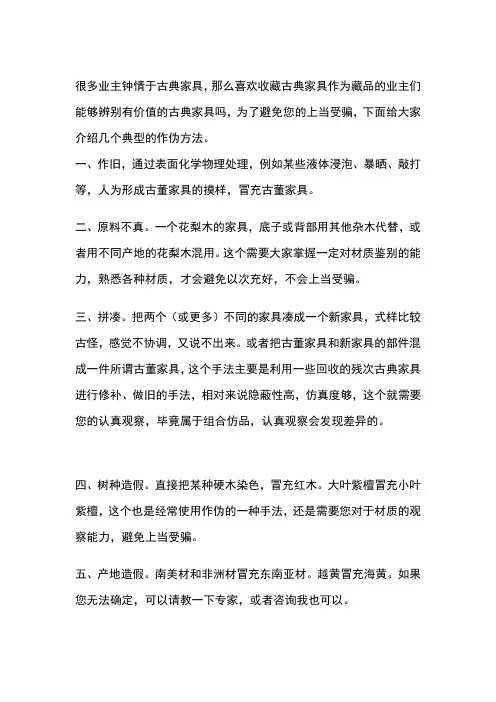 很多业主钟情于古典家具，那么喜欢收藏古典家具作为藏品的业主们能够辨别有价值的古典家具吗，为了避免您的上当受骗，下面给大家介绍几个典型的作伪方法。

一、作旧，通过表面化学物理处理，例如某些液体浸泡、暴晒、敲打等，人为形成古董家具的摸样，冒充古董家具。

二、原料不真。一个花梨木的家具，底子或背部用其他杂木代替，或者用不同产地的花梨木混用。这个需要大家掌握一定对材质鉴别的能力，熟悉各种材质，才会避免以次充好，不会上当受骗。

三、拼凑。把两个（或更多）不同的家具凑成一个新家具，式样比较古怪，感觉不协调，又说不出来。或者把古董家具和新家具的部件混成一件所谓古董家具，这个手法主要是利用一些回收的残次古典家具进行修补、做旧的手法，相对来说隐蔽性高，仿真度够，这个就需要您的认真观察，毕竟属于组合仿品，认真观察会发现差异的。

四、树种造假。直接把某种硬木染色，冒充红木。大叶紫檀冒充小叶紫檀，这个也是经常使用作伪的一种手法，还是需要您对于材质的观察能力，避免上当受骗。

五、产地造假。南美材和非洲材冒充东南亚材。越黄冒充海黄。如果您无法确定，可以请教一下专家，或者咨询我也可以。